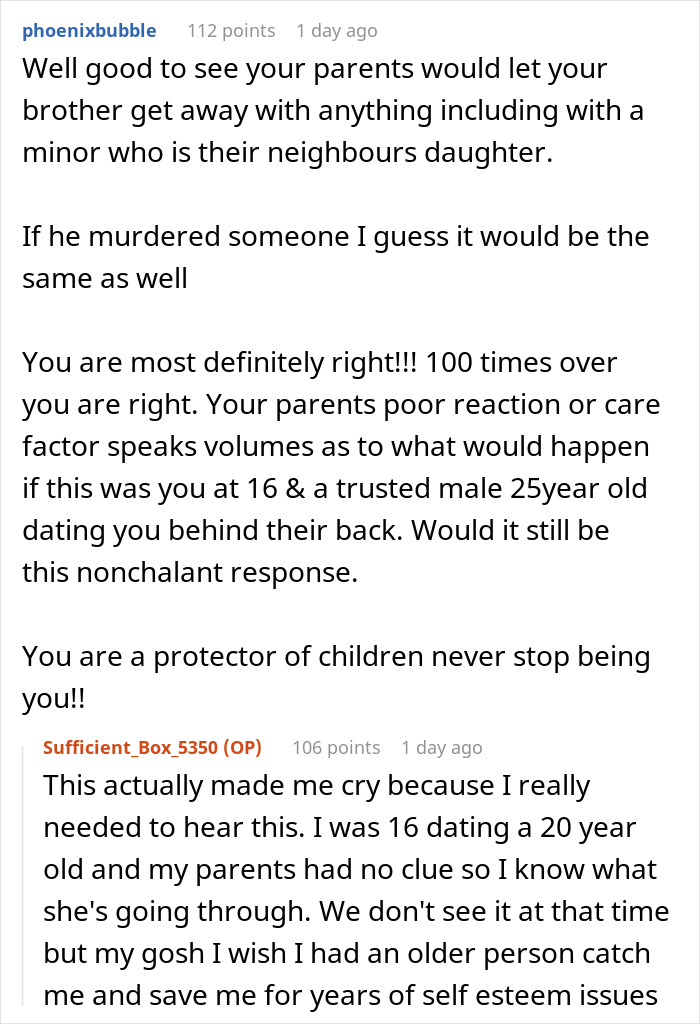 phoenixbubble 112 points 1 day ago
Well good to see your parents would let your brother get away with anything including with a minor who is their neighbours daughter.

If he murdered someone I guess it would be the same as well

You are most definitely right!!! 100 times over you are right. Your parents poor reaction or care factor speaks volumes as to what would happen if this was you at 16 & a trusted male 25year old dating you behind their back. Would it still be this nonchalant response.

You are a protector of children never stop being you!!

Sufficient_Box_5350 (OP) 106 points 1 day ago
This actually made me cry because I really needed to hear this. I was 16 dating a 20 year old and my parents had no clue so I know what she's going through. We don't see it at that time but my gosh I wish I had an older person catch me and save me for years of self esteem issues